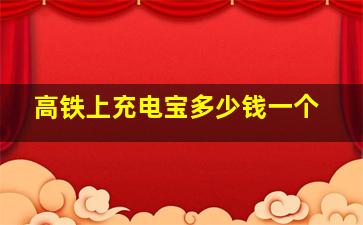 高铁上充电宝多少钱一个